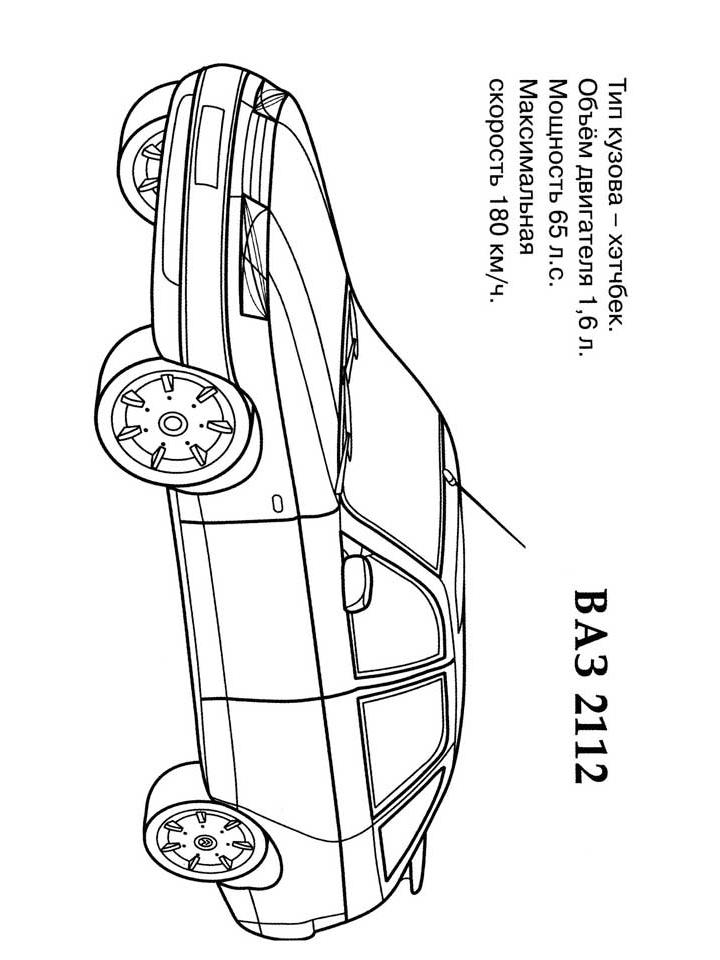 ВАЗ 2112

Тип кузова – хэтчбек.
Объём двигателя 1,6 л.
Мощность 65 л.с.
Максимальная скорость 180 км/ч.